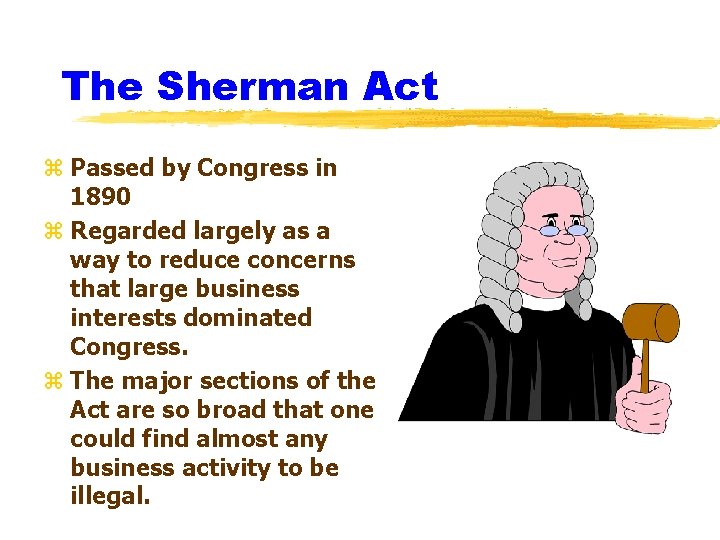 The Sherman Act

⌘ Passed by Congress in 1890
⌘ Regarded largely as a way to reduce concerns that large business interests dominated Congress.
⌘ The major sections of the Act are so broad that one could find almost any business activity to be illegal.